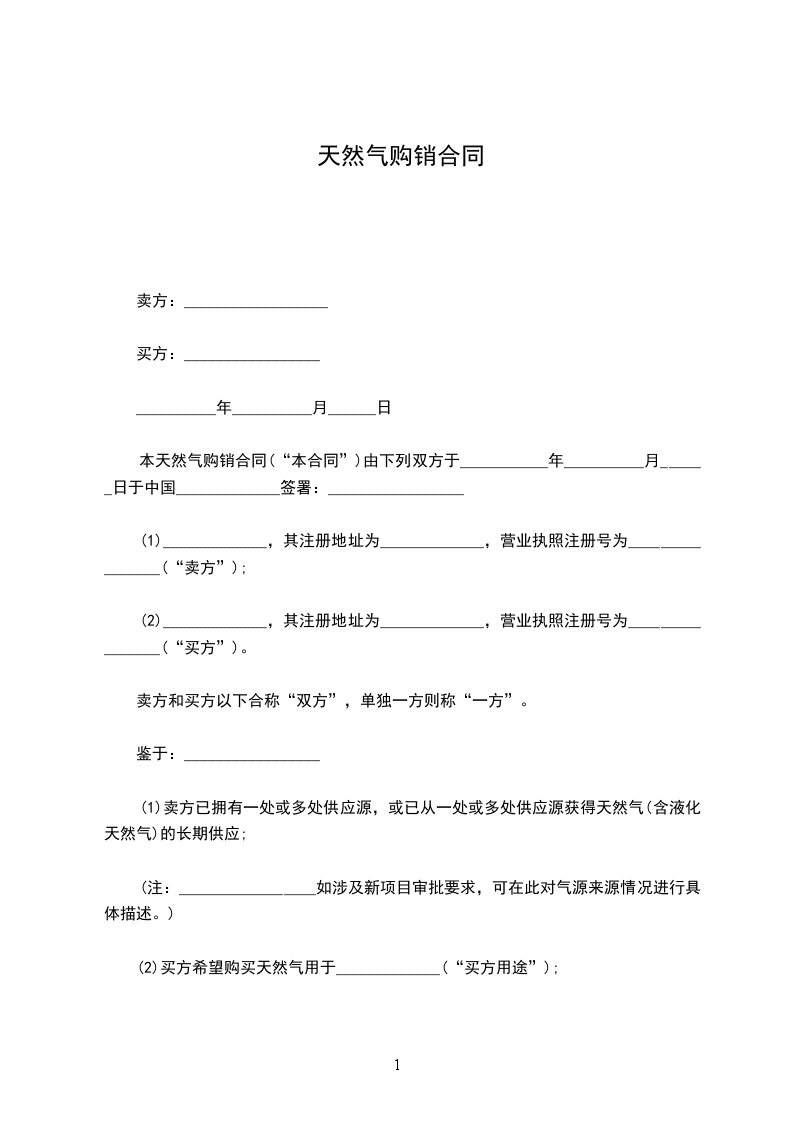 天然气购销合同

卖方：__________________

买方：_________________

__________年__________月______日

本天然气购销合同（“本合同”）由下列双方于___________年__________月______日于中国_____________签署：_________________

（1）_____________，其注册地址为_____________，营业执照注册号为________________（“卖方”）；

（2）_____________，其注册地址为_____________，营业执照注册号为________________（“买方”）。

卖方和买方以下合称“双方”，单独一方则称“一方”。

鉴于：_________________

⑴卖方已拥有一处或多处供应源，或已从一处或多处供应源获得天然气(含液化天然气)的长期供应;

（注：_________________如涉及新项目审批要求，可在此对气源来源情况进行具体描述。）

⑵买方希望购买天然气用于_____________（“买方用途”）；

1